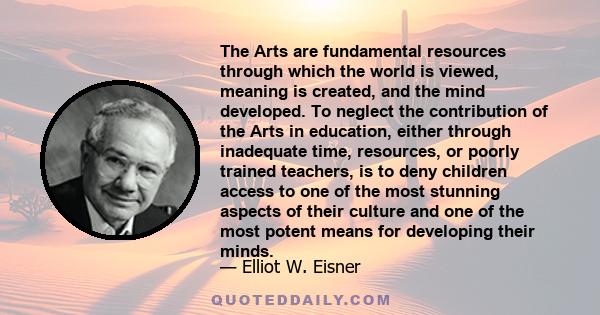 The Arts are fundamental resources through which the world is viewed, meaning is created, and the mind developed. To neglect the contribution of the Arts in education, either through inadequate time, resources, or poorly trained teachers, is to deny children access to one of the most stunning aspects of their culture and one of the most potent means for developing their minds.

— Elliot W. Eisner

QUOTEDDAILY.COM